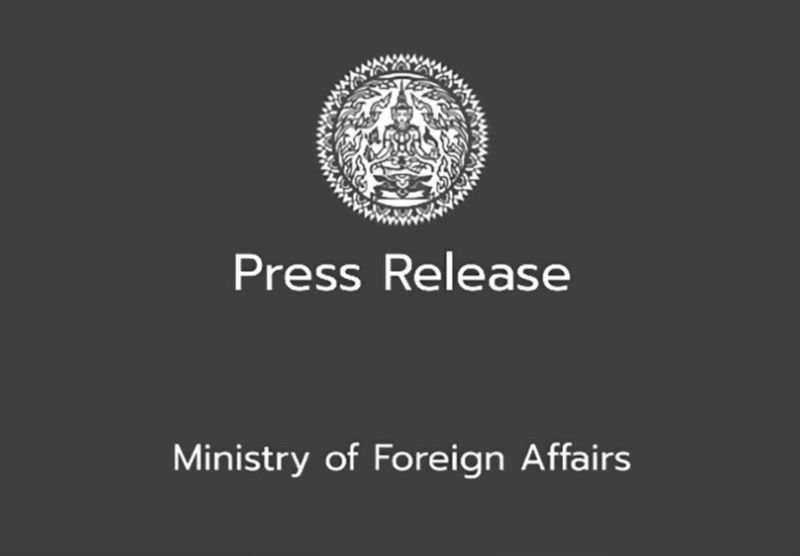 Press Release

Ministry of Foreign Affairs